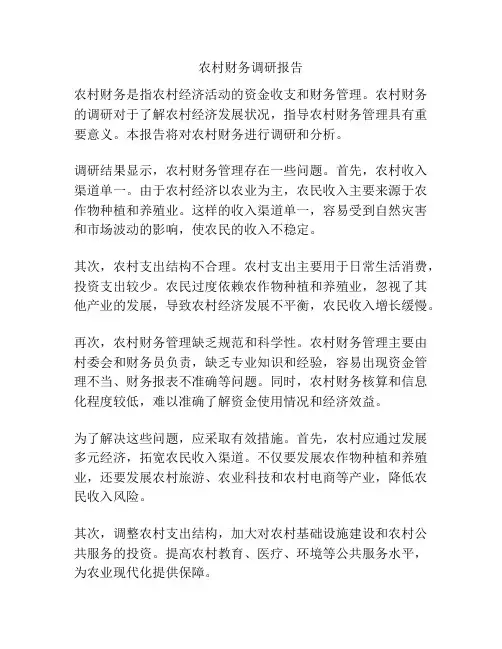 农村财务调研报告

农村财务是指农村经济活动的资金收支和财务管理。农村财务的调研对于了解农村经济发展状况，指导农村财务管理具有重要意义。本报告将对农村财务进行调研和分析。

调研结果显示，农村财务管理存在一些问题。首先，农村收入渠道单一。由于农村经济以农业为主，农民收入主要来源于农作物种植和养殖业。这样的收入渠道单一，容易受到自然灾害和市场波动的影响，使农民的收入不稳定。

其次，农村支出结构不合理。农村支出主要用于日常生活消费，投资支出较少。农民过度依赖农作物种植和养殖业，忽视了其他产业的发展，导致农村经济发展不平衡，农民收入增长缓慢。

再次，农村财务管理缺乏规范和科学性。农村财务管理主要由村委会和财务员负责，缺乏专业知识和经验，容易出现资金管理不当、财务报表不准确等问题。同时，农村财务核算和信息化程度较低，难以准确了解资金使用情况和经济效益。

为了解决这些问题，应采取有效措施。首先，农村应通过发展多元经济，拓宽农民收入渠道。不仅要发展农作物种植和养殖业，还要发展农村旅游、农业科技和农村电商等产业，降低农民收入风险。

其次，调整农村支出结构，加大对农村基础设施建设和农村公共服务的投资。提高农村教育、医疗、环境等公共服务水平，为农业现代化提供保障。